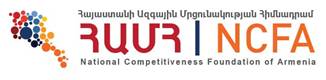 Հայաստանի Ազգային Մրցունակության Հիմնադրամ
ՀԱՄՀ | NCFA
National Competitiveness Foundation of Armenia